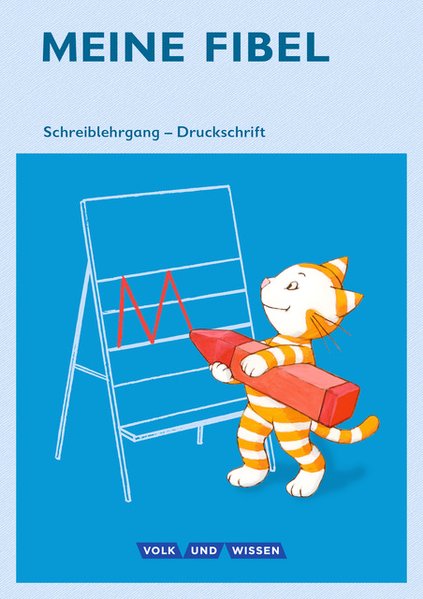 MEINE FIBEL

Schreiblehrgang – Druckschrift

M

VOLK UND WISSEN